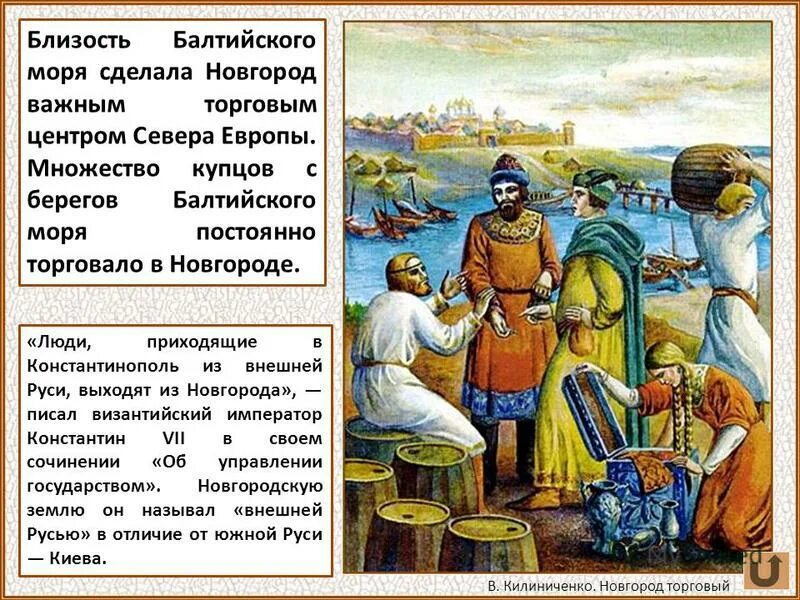 Близость Балтийского моря сделала Новгород важным торговым центром Севера Европы. Множество купцов с берегов Балтийского моря постоянно торговало в Новгороде.

«Люди, приходящие в Константинополь из внешней Руси, выходят из Новгорода», — писал византийский император Константин VII в своем сочинении «Об управлении государством». Новгородскую землю он называл «внешней Русью» в отличие от южной Руси — Киева.

В. Килиниченко. Новгород торговый